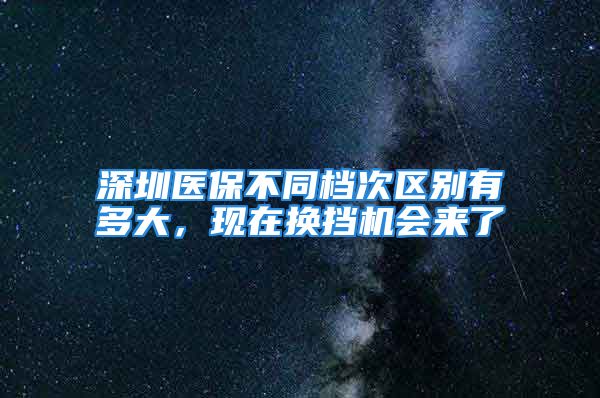 深圳医保不同档次区别有多大，现在换挡机会来了